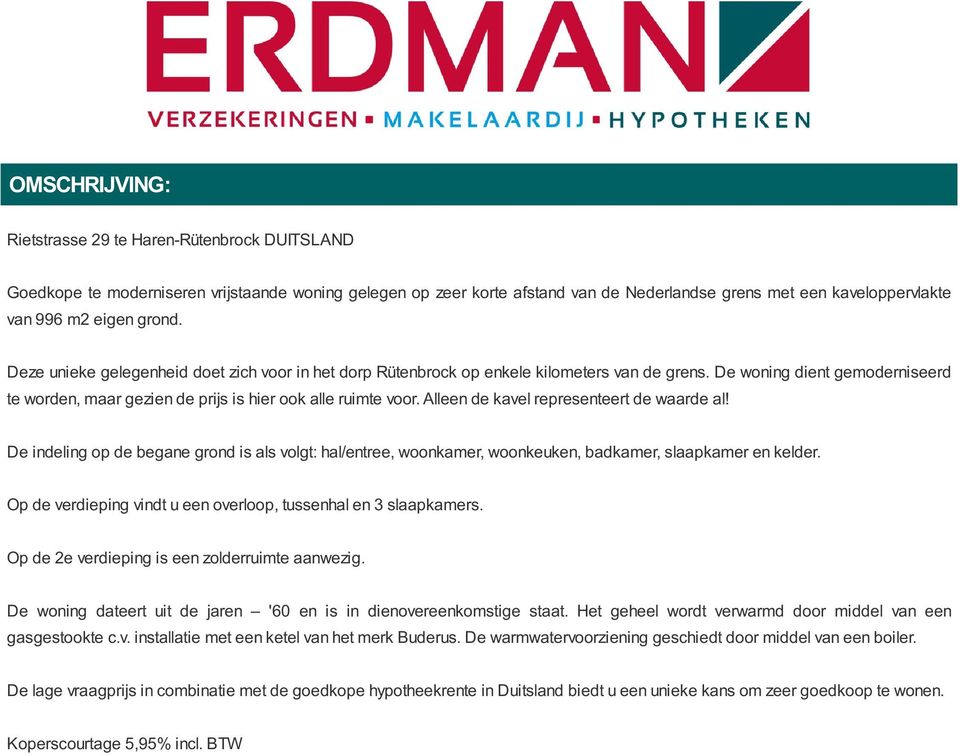 ERDMAN

VERZEKERINGEN ▪ MAKELAARDIJ ▪ HYPOTHEKEN

OMSCHRIJVING:

Rietstrasse 29 te Haren-Rütenbrock DUITSLAND

Goedkope te moderniseren vrijstaande woning gelegen op zeer korte afstand van de Nederlandse grens met een kaveloppervlakte van 996 m2 eigen grond.

Deze unieke gelegenheid doet zich voor in het dorp Rütenbrock op enkele kilometers van de grens. De woning dient gemoderniseerd te worden, maar gezien de prijs is hier ook alle ruimte voor. Alleen de kavel representeert de waarde al!

De indeling op de begane grond is als volgt: hal/entree, woonkamer, woonkeuken, badkamer, slaapkamer en kelder.

Op de verdieping vindt u een overloop, tussenhal en 3 slaapkamers.

Op de 2e verdieping is een zolderruimte aanwezig.

De woning dateert uit de jaren – '60 en is in dienovereenkomstige staat. Het geheel wordt verwarmd door middel van een gasgestookte c.v. installatie met een ketel van het merk Buderus. De warmwatervoorziening geschiedt door middel van een boiler.

De lage vraagprijs in combinatie met de goedkope hypotheekrente in Duitsland biedt u een unieke kans om zeer goedkoop te wonen.

Koperscourtage 5,95% incl. BTW